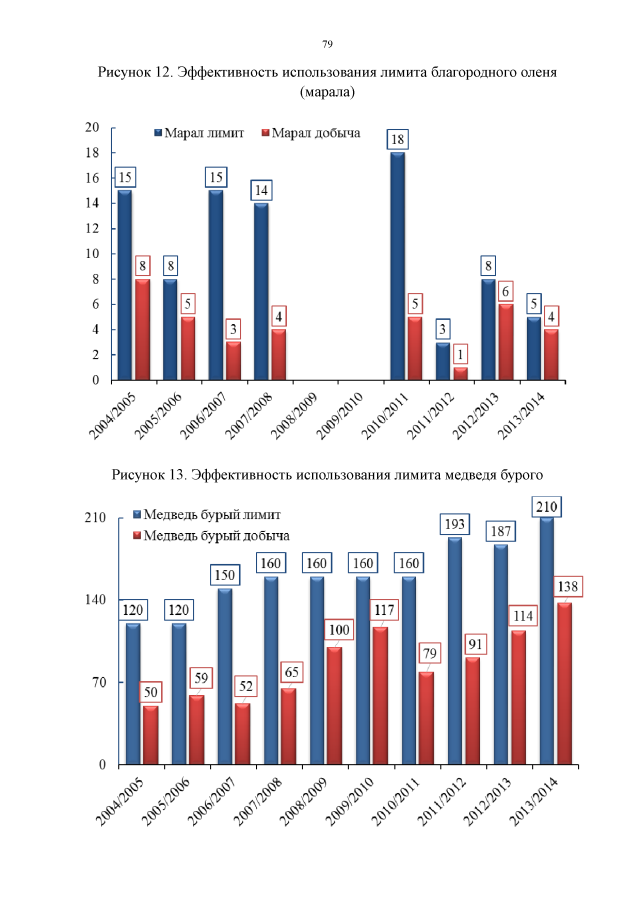 79

Рисунок 12. Эффективность использования лимита благородного оленя (марала)

Марал лимит
Марал добыча

20
18
16
14
12
10
8
6
4
2
0

15
8
8
5
15
3
14
4
18
5
3
1
8
6
5
4

2004/2005
2005/2006
2006/2007
2007/2008
2008/2009
2009/2010
2010/2011
2011/2012
2012/2013
2013/2014

Рисунок 13. Эффективность использования лимита медведя бурого

Медведь бурый лимит
Медведь бурый добыча

210
140
70
0

120
50
120
59
150
52
160
65
160
100
160
117
160
79
193
91
187
114
210
138

2004/2005
2005/2006
2006/2007
2007/2008
2008/2009
2009/2010
2010/2011
2011/2012
2012/2013
2013/2014